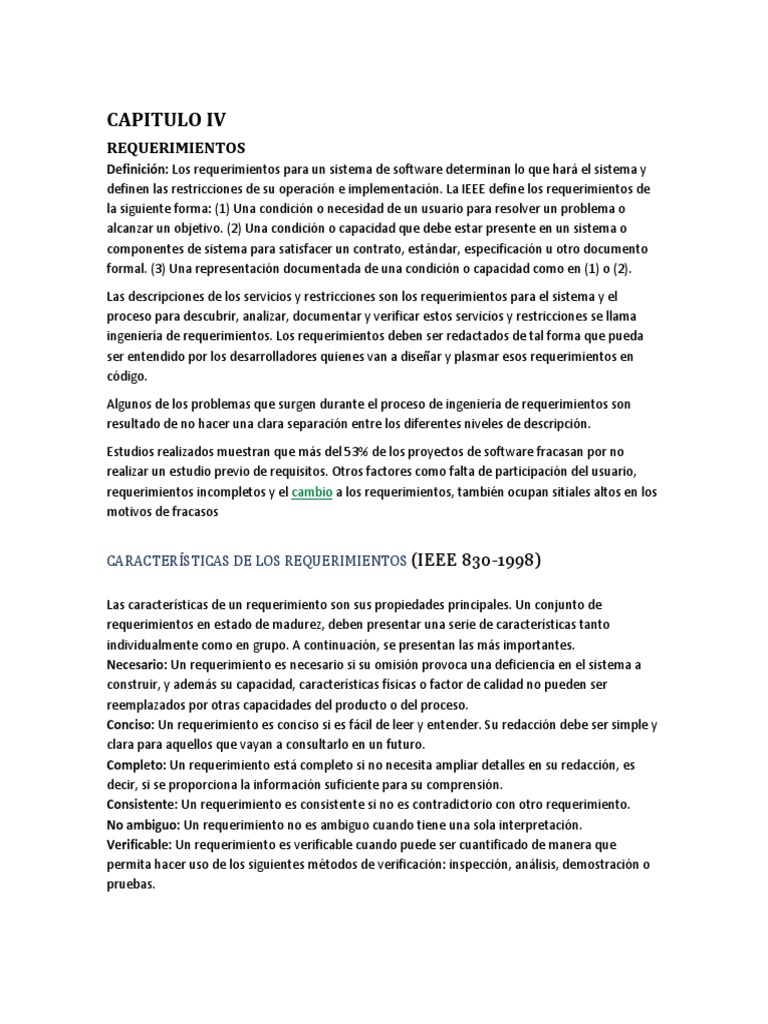 CAPITULO IV

REQUERIMIENTOS

Definición: Los requerimientos para un sistema de software determinan lo que hará el sistema y definen las restricciones de su operación e implementación. La IEEE define los requerimientos de la siguiente forma: (1) Una condición o necesidad de un usuario para resolver un problema o alcanzar un objetivo. (2) Una condición o capacidad que debe estar presente en un sistema o componentes de sistema para satisfacer un contrato, estándar, especificación u otro documento formal. (3) Una representación documentada de una condición o capacidad como en (1) o (2).

Las descripciones de los servicios y restricciones son los requerimientos para el sistema y el proceso para descubrir, analizar, documentar y verificar estos servicios y restricciones se llama ingeniería de requerimientos. Los requerimientos deben ser redactados de tal forma que pueda ser entendido por los desarrolladores quienes van a diseñar y plasmar esos requerimientos en código.

Algunos de los problemas que surgen durante el proceso de ingeniería de requerimientos son resultado de no hacer una clara separación entre los diferentes niveles de descripción.

Estudios realizados muestran que más del 53% de los proyectos de software fracasan por no realizar un estudio previo de requisitos. Otros factores como falta de participación del usuario, requerimientos incompletos y el cambio a los requerimientos, también ocupan sitiales altos en los motivos de fracasos

CARACTERÍSTICAS DE LOS REQUERIMIENTOS (IEEE 830-1998)

Las características de un requerimiento son sus propiedades principales. Un conjunto de requerimientos en estado de madurez, deben presentar una serie de características tanto individualmente como en grupo. A continuación, se presentan las más importantes.
Necesario: Un requerimiento es necesario si su omisión provoca una deficiencia en el sistema a construir, y además su capacidad, características físicas o factor de calidad no pueden ser reemplazados por otras capacidades del producto o del proceso.
Conciso: Un requerimiento es conciso si es fácil de leer y entender. Su redacción debe ser simple y clara para aquellos que vayan a consultarlo en un futuro.
Completo: Un requerimiento está completo si no necesita ampliar detalles en su redacción, es decir, si se proporciona la información suficiente para su comprensión.
Consistente: Un requerimiento es consistente si no es contradictorio con otro requerimiento.
No ambiguo: Un requerimiento no es ambiguo cuando tiene una sola interpretación.
Verificable: Un requerimiento es verificable cuando puede ser cuantificado de manera que permita hacer uso de los siguientes métodos de verificación: inspección, análisis, demostración o pruebas.